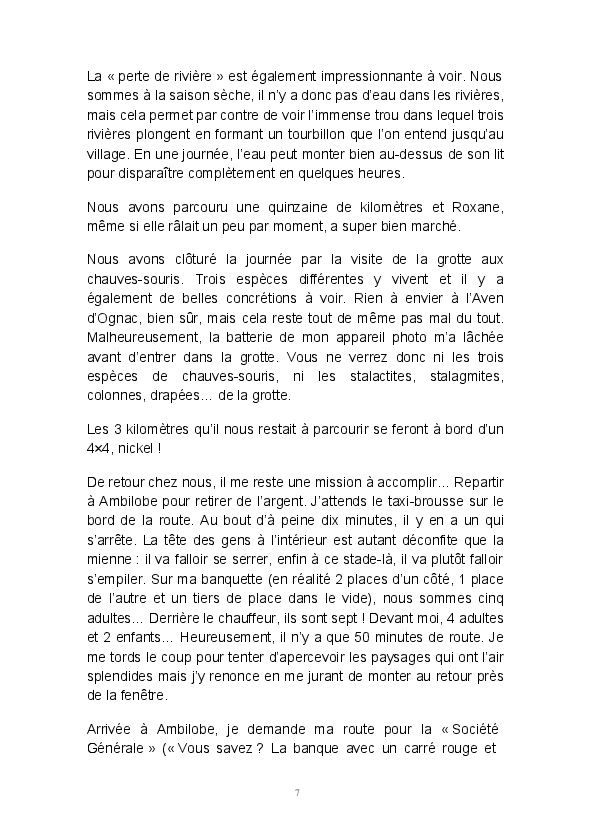 La « perte de rivière » est également impressionnante à voir. Nous sommes à la saison sèche, il n'y a donc pas d'eau dans les rivières, mais cela permet par contre de voir l'immense trou dans lequel trois rivières plongent en formant un tourbillon que l'on entend jusqu'au village. En une journée, l'eau peut monter bien au-dessus de son lit pour disparaître complètement en quelques heures.

Nous avons parcouru une quinzaine de kilomètres et Roxane, même si elle râlait un peu par moment, a super bien marché.

Nous avons clôturé la journée par la visite de la grotte aux chauves-souris. Trois espèces différentes y vivent et il y a également de belles concrétions à voir. Rien à envier à l'Aven d'Ognac, bien sûr, mais cela reste tout de même pas mal du tout. Malheureusement, la batterie de mon appareil photo m'a lâchée avant d'entrer dans la grotte. Vous ne verrez donc ni les trois espèces de chauves-souris, ni les stalactites, stalagmites, colonnes, drapées… de la grotte.

Les 3 kilomètres qu'il nous restait à parcourir se feront à bord d'un 4×4, nickel !

De retour chez nous, il me reste une mission à accomplir… Repartir à Ambilobe pour retirer de l'argent. J'attends le taxi-brousse sur le bord de la route. Au bout d'à peine dix minutes, il y en a un qui s'arrête. La tête des gens à l'intérieur est autant déconfite que la mienne : il va falloir se serrer, enfin à ce stade-là, il va plutôt falloir s'empiler. Sur ma banquette (en réalité 2 places d'un côté, 1 place de l'autre et un tiers de place dans le vide), nous sommes cinq adultes… Derrière le chauffeur, ils sont sept ! Devant moi, 4 adultes et 2 enfants… Heureusement, il n'y a que 50 minutes de route. Je me tords le coup pour tenter d'apercevoir les paysages qui ont l'air splendides mais j'y renonce en me jurant de monter au retour près de la fenêtre.

Arrivée à Ambilobe, je demande ma route pour la « Société Générale » (« Vous savez ? La banque avec un carré rouge et

7